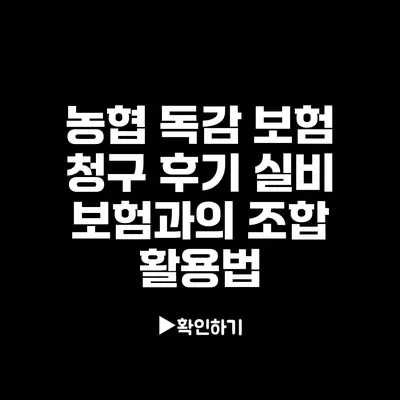 농협 독감 보험 청구 후기 실비 보험과의 조합 활용법

▶확인하기